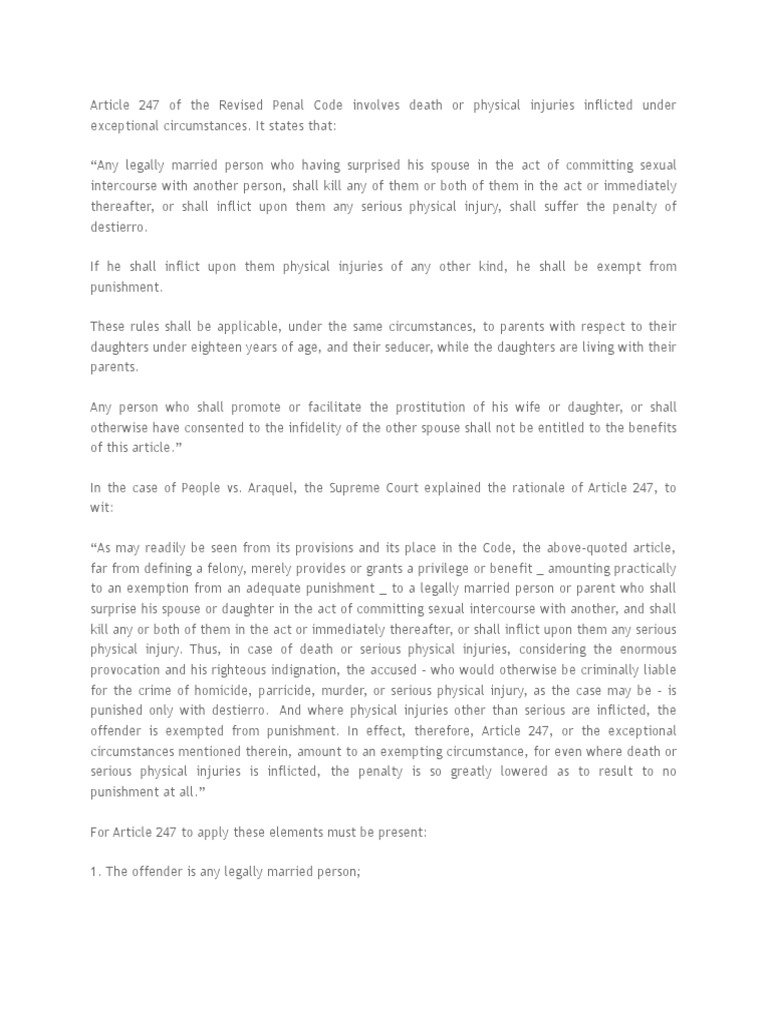 Article 247 of the Revised Penal Code involves death or physical injuries inflicted under exceptional circumstances. It states that:

“Any legally married person who having surprised his spouse in the act of committing sexual intercourse with another person, shall kill any of them or both of them in the act or immediately thereafter, or shall inflict upon them any serious physical injury, shall suffer the penalty of destierro.

If he shall inflict upon them physical injuries of any other kind, he shall be exempt from punishment.

These rules shall be applicable, under the same circumstances, to parents with respect to their daughters under eighteen years of age, and their seducer, while the daughters are living with their parents.

Any person who shall promote or facilitate the prostitution of his wife or daughter, or shall otherwise have consented to the infidelity of the other spouse shall not be entitled to the benefits of this article.”

In the case of People vs. Araquel, the Supreme Court explained the rationale of Article 247, to wit:

“As may readily be seen from its provisions and its place in the Code, the above-quoted article, far from defining a felony, merely provides or grants a privilege or benefit _ amounting practically to an exemption from an adequate punishment _ to a legally married person or parent who shall surprise his spouse or daughter in the act of committing sexual intercourse with another, and shall kill any or both of them in the act or immediately thereafter, or shall inflict upon them any serious physical injury. Thus, in case of death or serious physical injuries, considering the enormous provocation and his righteous indignation, the accused - who would otherwise be criminally liable for the crime of homicide, parricide, murder, or serious physical injury, as the case may be - is punished only with destierro. And where physical injuries other than serious are inflicted, the offender is exempted from punishment. In effect, therefore, Article 247, or the exceptional circumstances mentioned therein, amount to an exempting circumstance, for even where death or serious physical injuries is inflicted, the penalty is so greatly lowered as to result to no punishment at all.”

For Article 247 to apply these elements must be present:

1. The offender is any legally married person;